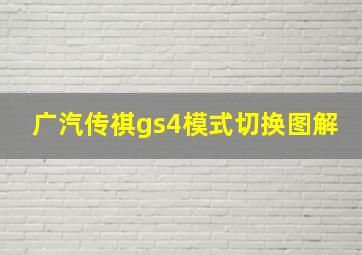 广汽传祺gs4模式切换图解